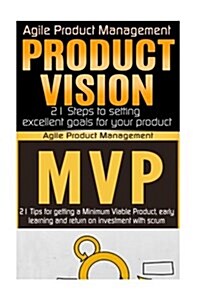 Agile Product Management

PRODUCT VISION

21 Steps to setting excellent goals for your product

Agile Product Management

MVP

21 Tips for getting a Minimum Viable Product, early learning and return on investment with scrum